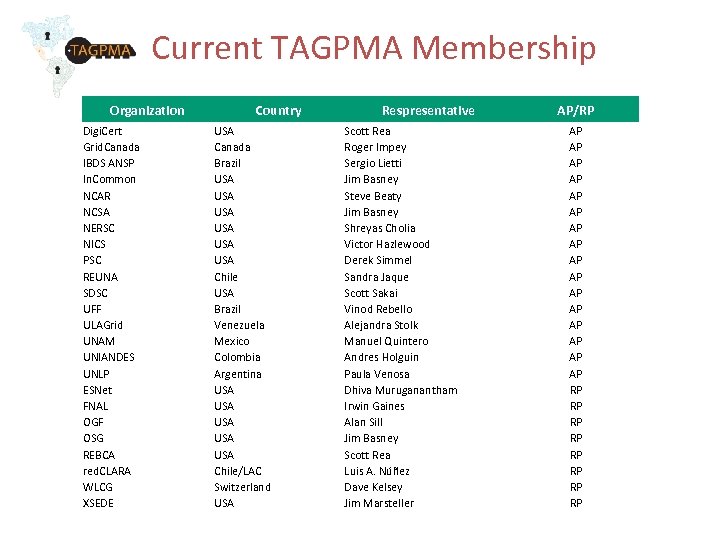 TAGPMA

Current TAGPMA Membership

| Organization | Country | Respresentative | AP/RP |
|---|---|---|---|
| DigiCert | USA | Scott Rea | AP |
| GridCanada | Canada | Roger Impey | AP |
| IBDS ANSP | Brazil | Sergio Lietti | AP |
| InCommon | USA | Jim Basney | AP |
| NCAR | USA | Steve Beaty | AP |
| NCSA | USA | Jim Basney | AP |
| NERSC | USA | Shreyas Cholia | AP |
| NICS | USA | Victor Hazlewood | AP |
| PSC | USA | Derek Simmel | AP |
| REUNA | Chile | Sandra Jaque | AP |
| SDSC | USA | Scott Sakai | AP |
| UFF | Brazil | Vinod Rebello | AP |
| ULAGrid | Venezuela | Alejandra Stolk | AP |
| UNAM | Mexico | Manuel Quintero | AP |
| UNIANDES | Colombia | Andres Holguin | AP |
| UNLP | Argentina | Paula Venosa | AP |
| ESNet | USA | Dhiva Muruganantham | RP |
| FNAL | USA | Irwin Gaines | RP |
| OGF | USA | Alan Sill | RP |
| OSG | USA | Jim Basney | RP |
| REBCA | USA | Scott Rea | RP |
| redCLARA | Chile/LAC | Luis A. Núñez | RP |
| WLCG | Switzerland | Dave Kelsey | RP |
| XSEDE | USA | Jim Marsteller | RP |